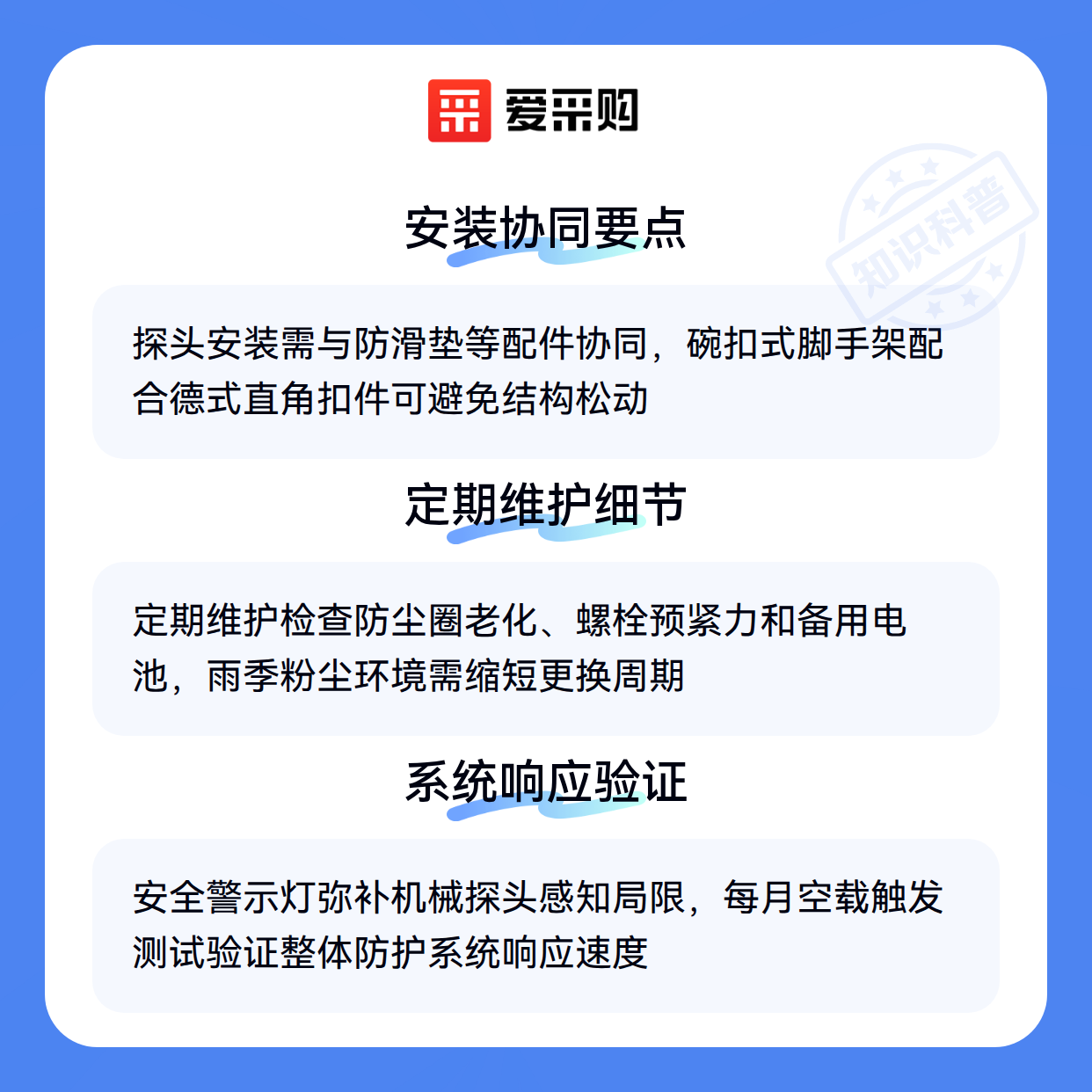 爱采购

安装协同要点

探头安装需与防滑垫等配件协同，碗扣式脚手架配合德式直角扣件可避免结构松动

定期维护细节

定期维护检查防尘圈老化、螺栓预紧力和备用电池，雨季粉尘环境需缩短更换周期

系统响应验证

安全警示灯弥补机械探头感知局限，每月空载触发测试验证整体防护系统响应速度

知识科普